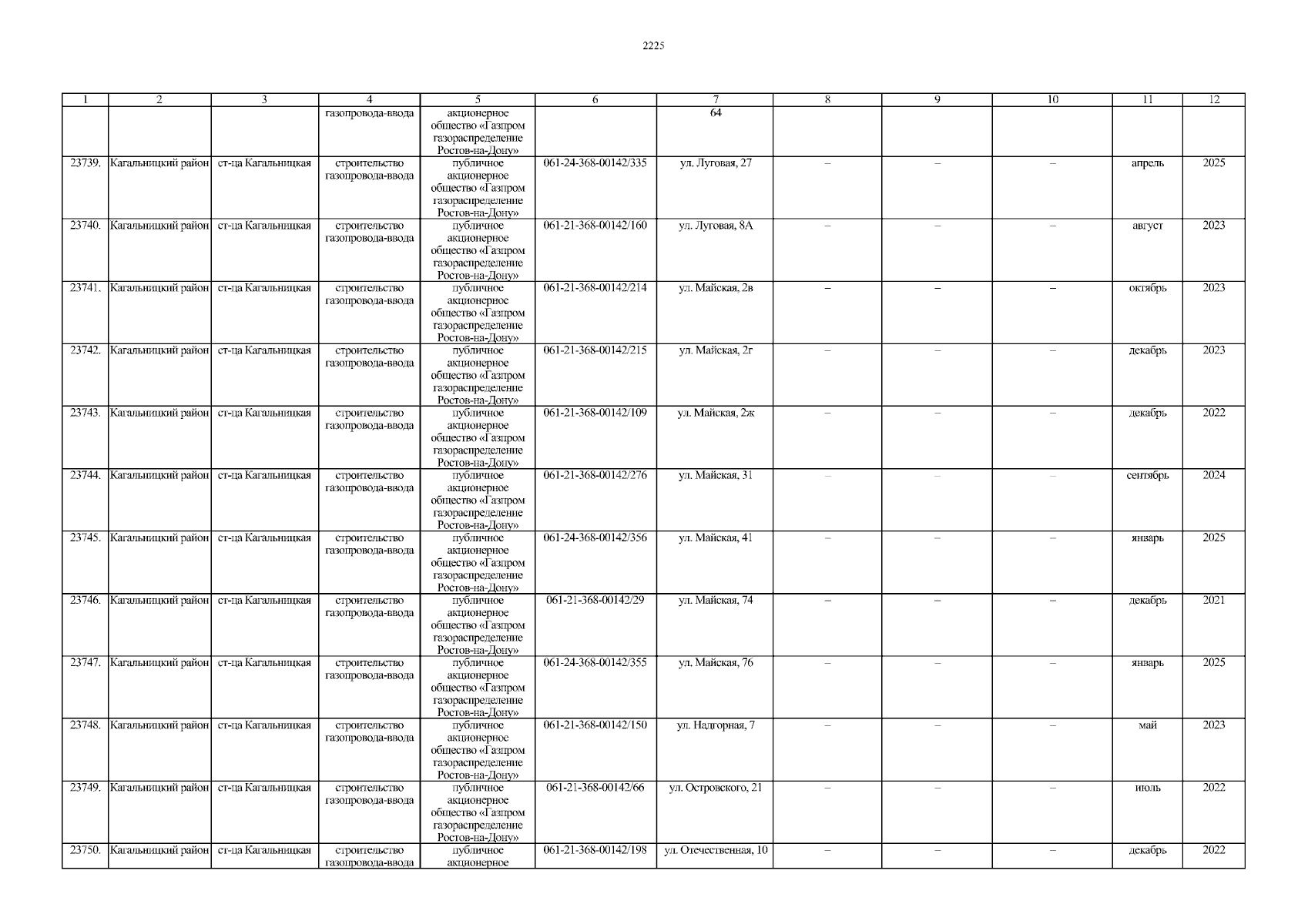 2225

| 1 | 2 | 3 | 4 | 5 | 6 | 7 | 8 | 9 | 10 | 11 | 12 |
|---|---|---|---|---|---|---|---|---|---|---|---|
| | | | газопровода-ввода | акционерное общество «Газпром газораспределение Ростов-на-Дону» | | 64 | | | | | |
| 23739. | Кагальницкий район | ст-ца Кагальницкая | строительство газопровода-ввода | публичное акционерное общество «Газпром газораспределение Ростов-на-Дону» | 061-24-368-00142/335 | ул. Луговая, 27 | – | – | – | апрель | 2025 |
| 23740. | Кагальницкий район | ст-ца Кагальницкая | строительство газопровода-ввода | публичное акционерное общество «Газпром газораспределение Ростов-на-Дону» | 061-21-368-00142/160 | ул. Луговая, 8А | – | – | – | август | 2023 |
| 23741. | Кагальницкий район | ст-ца Кагальницкая | строительство газопровода-ввода | публичное акционерное общество «Газпром газораспределение Ростов-на-Дону» | 061-21-368-00142/214 | ул. Майская, 2в | – | – | – | октябрь | 2023 |
| 23742. | Кагальницкий район | ст-ца Кагальницкая | строительство газопровода-ввода | публичное акционерное общество «Газпром газораспределение Ростов-на-Дону» | 061-21-368-00142/215 | ул. Майская, 2г | – | – | – | декабрь | 2023 |
| 23743. | Кагальницкий район | ст-ца Кагальницкая | строительство газопровода-ввода | публичное акционерное общество «Газпром газораспределение Ростов-на-Дону» | 061-21-368-00142/109 | ул. Майская, 2ж | – | – | – | декабрь | 2022 |
| 23744. | Кагальницкий район | ст-ца Кагальницкая | строительство газопровода-ввода | публичное акционерное общество «Газпром газораспределение Ростов-на-Дону» | 061-21-368-00142/276 | ул. Майская, 31 | – | – | – | сентябрь | 2024 |
| 23745. | Кагальницкий район | ст-ца Кагальницкая | строительство газопровода-ввода | публичное акционерное общество «Газпром газораспределение Ростов-на-Дону» | 061-24-368-00142/356 | ул. Майская, 41 | – | – | – | январь | 2025 |
| 23746. | Кагальницкий район | ст-ца Кагальницкая | строительство газопровода-ввода | публичное акционерное общество «Газпром газораспределение Ростов-на-Дону» | 061-21-368-00142/29 | ул. Майская, 74 | – | – | – | декабрь | 2021 |
| 23747. | Кагальницкий район | ст-ца Кагальницкая | строительство газопровода-ввода | публичное акционерное общество «Газпром газораспределение Ростов-на-Дону» | 061-24-368-00142/355 | ул. Майская, 76 | – | – | – | январь | 2025 |
| 23748. | Кагальницкий район | ст-ца Кагальницкая | строительство газопровода-ввода | публичное акционерное общество «Газпром газораспределение Ростов-на-Дону» | 061-21-368-00142/150 | ул. Надгорная, 7 | – | – | – | май | 2023 |
| 23749. | Кагальницкий район | ст-ца Кагальницкая | строительство газопровода-ввода | публичное акционерное общество «Газпром газораспределение Ростов-на-Дону» | 061-21-368-00142/66 | ул. Островского, 21 | – | – | – | июль | 2022 |
| 23750. | Кагальницкий район | ст-ца Кагальницкая | строительство газопровода-ввода | публичное акционерное | 061-21-368-00142/198 | ул. Отечественная, 10 | – | – | – | декабрь | 2022 |